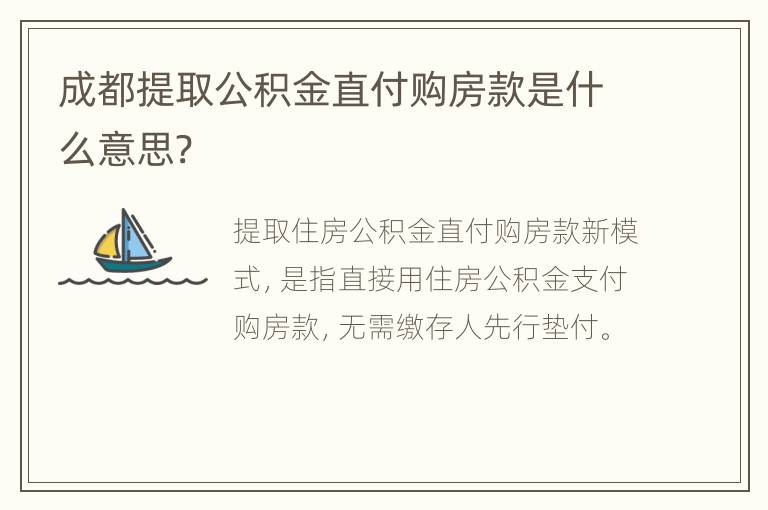 成都提取公积金直付购房款是什么意思?

提取住房公积金直付购房款新模式, 是指直接用住房公积金支付购房款, 无需缴存人先行垫付。